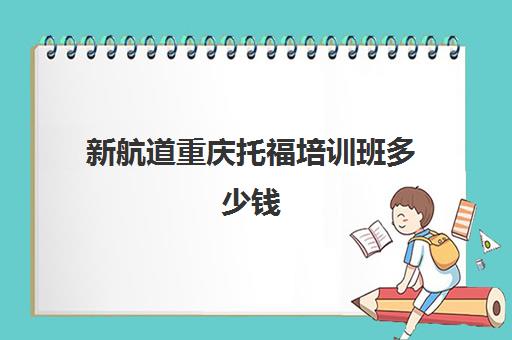 新航道重庆托福培训班多少钱